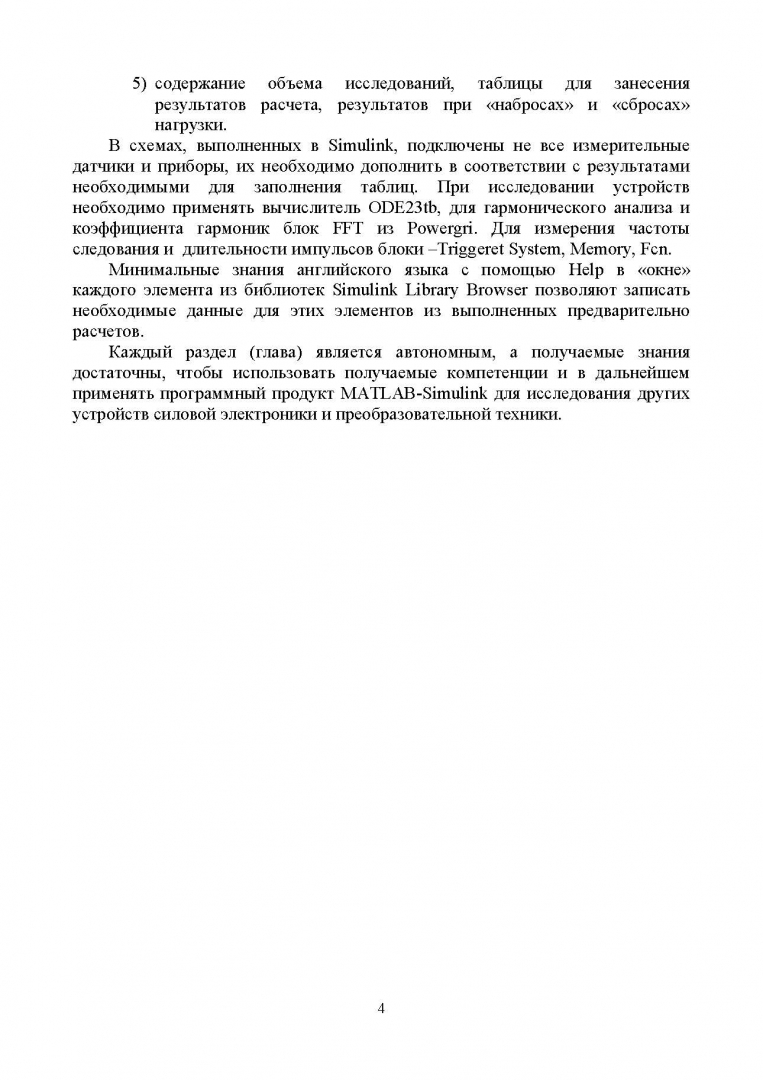 5) содержание объема исследований, таблицы для занесения результатов расчета, результатов при «набросах» и «сбросах» нагрузки.

В схемах, выполненных в Simulink, подключены не все измерительные датчики и приборы, их необходимо дополнить в соответствии с результатами необходимыми для заполнения таблиц. При исследовании устройств необходимо применять вычислитель ODE23tb, для гармонического анализа и коэффициента гармоник блок FFT из Powergri. Для измерения частоты следования и длительности импульсов блоки –Triggeret System, Memory, Fcn.

Минимальные знания английского языка с помощью Help в «окне» каждого элемента из библиотек Simulink Library Browser позволяют записать необходимые данные для этих элементов из выполненных предварительно расчетов.

Каждый раздел (глава) является автономным, а получаемые знания достаточны, чтобы использовать получаемые компетенции и в дальнейшем применять программный продукт MATLAB-Simulink для исследования других устройств силовой электроники и преобразовательной техники.

4